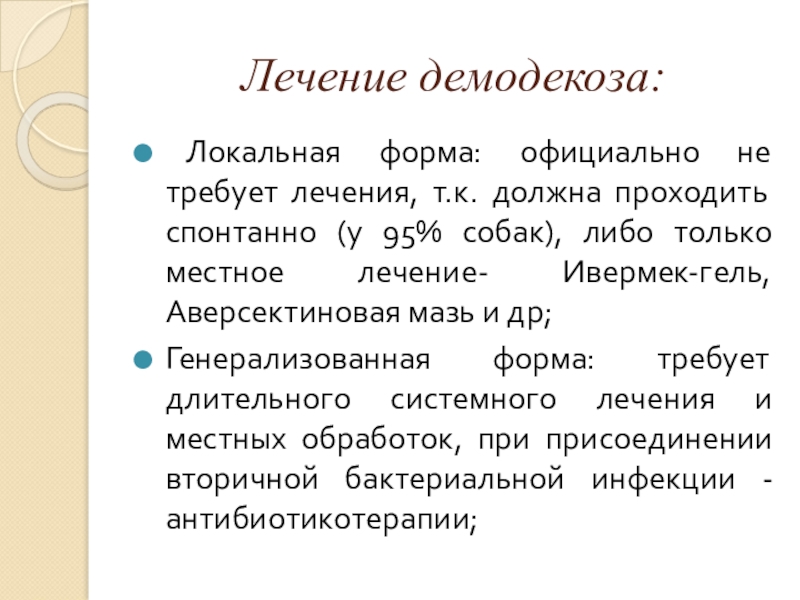 Лечение демодекоза:

Локальная форма: официально не требует лечения, т.к. должна проходить спонтанно (у 95% собак), либо только местное лечение- Ивермек-гель, Аверсектиновая мазь и др;

Генерализованная форма: требует длительного системного лечения и местных обработок, при присоединении вторичной бактериальной инфекции - антибиотикотерапии;